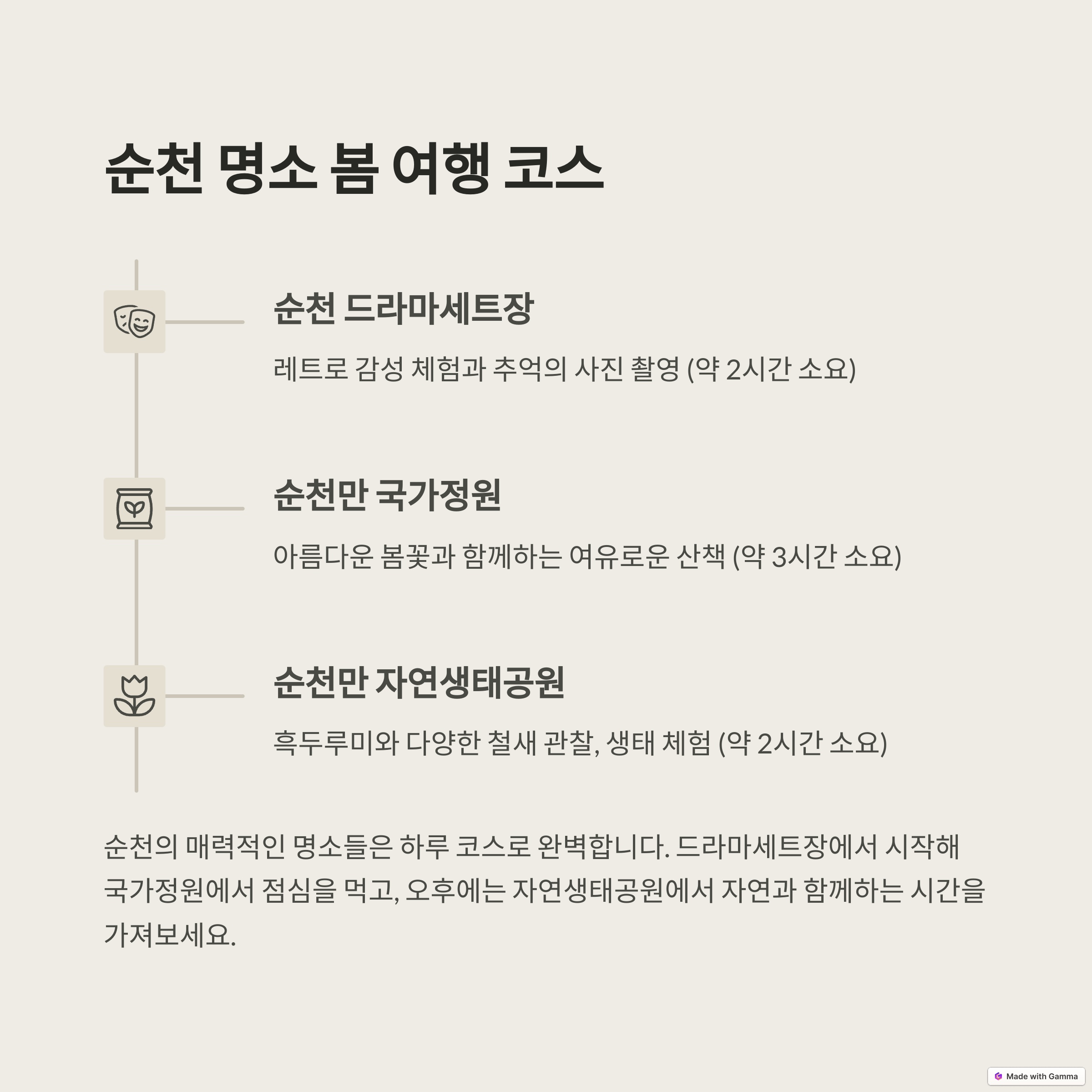 순천 명소 봄 여행 코스

순천 드라마세트장

레트로 감성 체험과 추억의 사진 촬영 (약 2시간 소요)

순천만 국가정원

아름다운 봄꽃과 함께하는 여유로운 산책 (약 3시간 소요)

순천만 자연생태공원

흑두루미와 다양한 철새 관찰, 생태 체험 (약 2시간 소요)

순천의 매력적인 명소들은 하루 코스로 완벽합니다. 드라마세트장에서 시작해 국가정원에서 점심을 먹고, 오후에는 자연생태공원에서 자연과 함께하는 시간을 가져보세요.

Made with Gamma